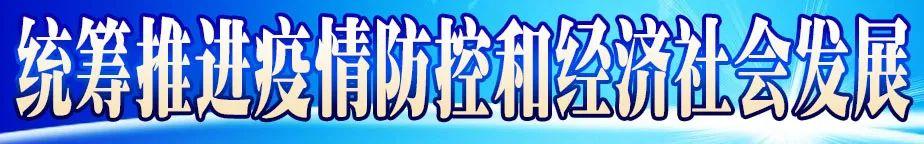 统筹推进疫情防控和经济社会发展